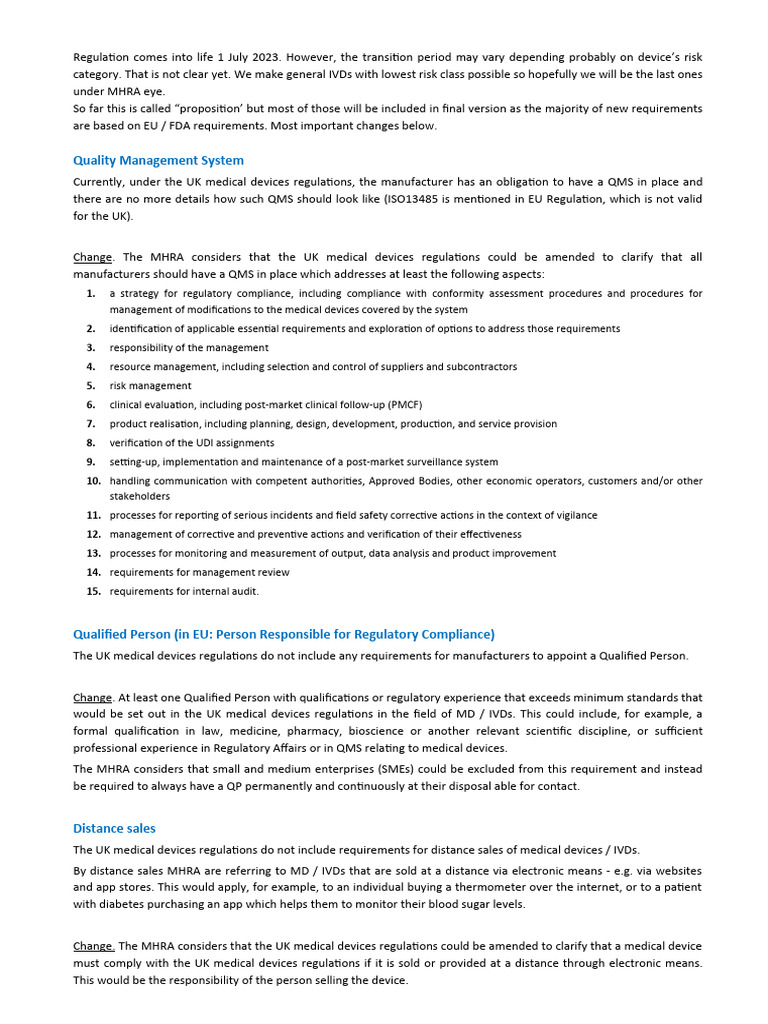 Regulation comes into life 1 July 2023. However, the transition period may vary depending probably on device's risk category. That is not clear yet. We make general IVDs with lowest risk class possible so hopefully we will be the last ones under MHRA eye.
So far this is called "proposition' but most of those will be included in final version as the majority of new requirements are based on EU / FDA requirements. Most important changes below.

Quality Management System

Currently, under the UK medical devices regulations, the manufacturer has an obligation to have a QMS in place and there are no more details how such QMS should look like (ISO13485 is mentioned in EU Regulation, which is not valid for the UK).

Change. The MHRA considers that the UK medical devices regulations could be amended to clarify that all manufacturers should have a QMS in place which addresses at least the following aspects:

1. a strategy for regulatory compliance, including compliance with conformity assessment procedures and procedures for management of modifications to the medical devices covered by the system
2. identification of applicable essential requirements and exploration of options to address those requirements
3. responsibility of the management
4. resource management, including selection and control of suppliers and subcontractors
5. risk management
6. clinical evaluation, including post-market clinical follow-up (PMCF)
7. product realisation, including planning, design, development, production, and service provision
8. verification of the UDI assignments
9. setting-up, implementation and maintenance of a post-market surveillance system
10. handling communication with competent authorities, Approved Bodies, other economic operators, customers and/or other stakeholders
11. processes for reporting of serious incidents and field safety corrective actions in the context of vigilance
12. management of corrective and preventive actions and verification of their effectiveness
13. processes for monitoring and measurement of output, data analysis and product improvement
14. requirements for management review
15. requirements for internal audit.

Qualified Person (in EU: Person Responsible for Regulatory Compliance)

The UK medical devices regulations do not include any requirements for manufacturers to appoint a Qualified Person.

Change. At least one Qualified Person with qualifications or regulatory experience that exceeds minimum standards that would be set out in the UK medical devices regulations in the field of MD / IVDs. This could include, for example, a formal qualification in law, medicine, pharmacy, bioscience or another relevant scientific discipline, or sufficient professional experience in Regulatory Affairs or in QMS relating to medical devices.
The MHRA considers that small and medium enterprises (SMEs) could be excluded from this requirement and instead be required to always have a QP permanently and continuously at their disposal able for contact.

Distance sales

The UK medical devices regulations do not include requirements for distance sales of medical devices / IVDs.
By distance sales MHRA are referring to MD / IVDs that are sold at a distance via electronic means - e.g. via websites and app stores. This would apply, for example, to an individual buying a thermometer over the internet, or to a patient with diabetes purchasing an app which helps them to monitor their blood sugar levels.

Change. The MHRA considers that the UK medical devices regulations could be amended to clarify that a medical device must comply with the UK medical devices regulations if it is sold or provided at a distance through electronic means. This would be the responsibility of the person selling the device.